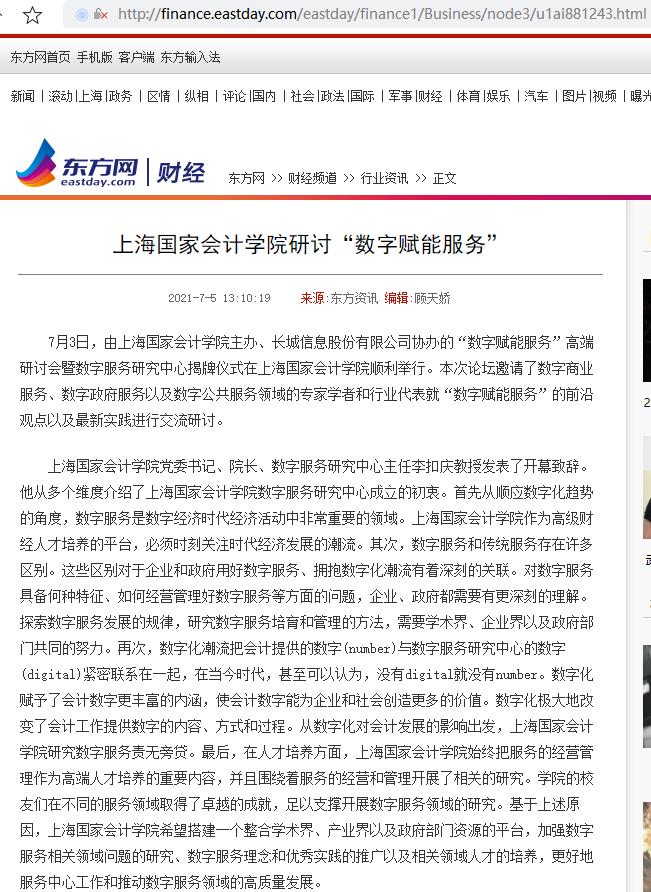 http://finance.eastday.com/eastday/finance1/Business/node3/u1ai881243.html

东方网首页 手机版 客户端 东方输入法

新闻 | 滚动 | 上海 | 政务 | 区情 | 纵相 | 评论 | 国内 | 社会 | 政法 | 国际 | 军事 | 财经 | 体育 | 娱乐 | 汽车 | 图片 | 视频 | 曝光

东方网 eastday.com | 财经 东方网 >> 财经频道 >> 行业资讯 >> 正文

上海国家会计学院研讨“数字赋能服务”

2021-7-5 13:10:19 来源:东方资讯 编辑:顾天娇

7月3日，由上海国家会计学院主办、长城信息股份有限公司协办的“数字赋能服务”高端研讨会暨数字服务研究中心揭牌仪式在上海国家会计学院顺利举行。本次论坛邀请了数字商业服务、数字政府服务以及数字公共服务领域的专家学者和行业代表就“数字赋能服务”的前沿观点以及最新实践进行交流研讨。

上海国家会计学院党委书记、院长、数字服务研究中心主任李扣庆教授发表了开幕致辞。他从多个维度介绍了上海国家会计学院数字服务研究中心成立的初衷。首先从顺应数字化趋势的角度，数字服务是数字经济时代经济活动中非常重要的领域。上海国家会计学院作为高级财经人才培养的平台，必须时刻关注时代经济发展的潮流。其次，数字服务和传统服务存在许多区别。这些区别对于企业和政府用好数字服务、拥抱数字化潮流有着深刻的关联。对数字服务具备何种特征、如何经营管理好数字服务等方面的问题，企业、政府都需要有更深刻的理解。探索数字服务发展的规律，研究数字服务培育和管理的方法，需要学术界、企业界以及政府部门共同的努力。再次，数字化潮流把会计提供的数字(number)与数字服务研究中心的数字(digital)紧密联系在一起，在当今时代，甚至可以认为，没有digital就没有number。数字化赋予了会计数字更丰富的内涵，使会计数字能为企业和社会创造更多的价值。数字化极大地改变了会计工作提供数字的内容、方式和过程。从数字化对会计发展的影响出发，上海国家会计学院研究数字服务责无旁贷。最后，在人才培养方面，上海国家会计学院始终把服务的经营管理作为高端人才培养的重要内容，并且围绕着服务的经营和管理开展了相关的研究。学院的校友们在不同的服务领域取得了卓越的成就，足以支撑开展数字服务领域的研究。基于上述原因，上海国家会计学院希望搭建一个整合学术界、产业界以及政府部门资源的平台，加强数字服务相关领域问题的研究、数字服务理念和优秀实践的推广以及相关领域人才的培养，更好地服务中心工作和推动数字服务领域的高质量发展。